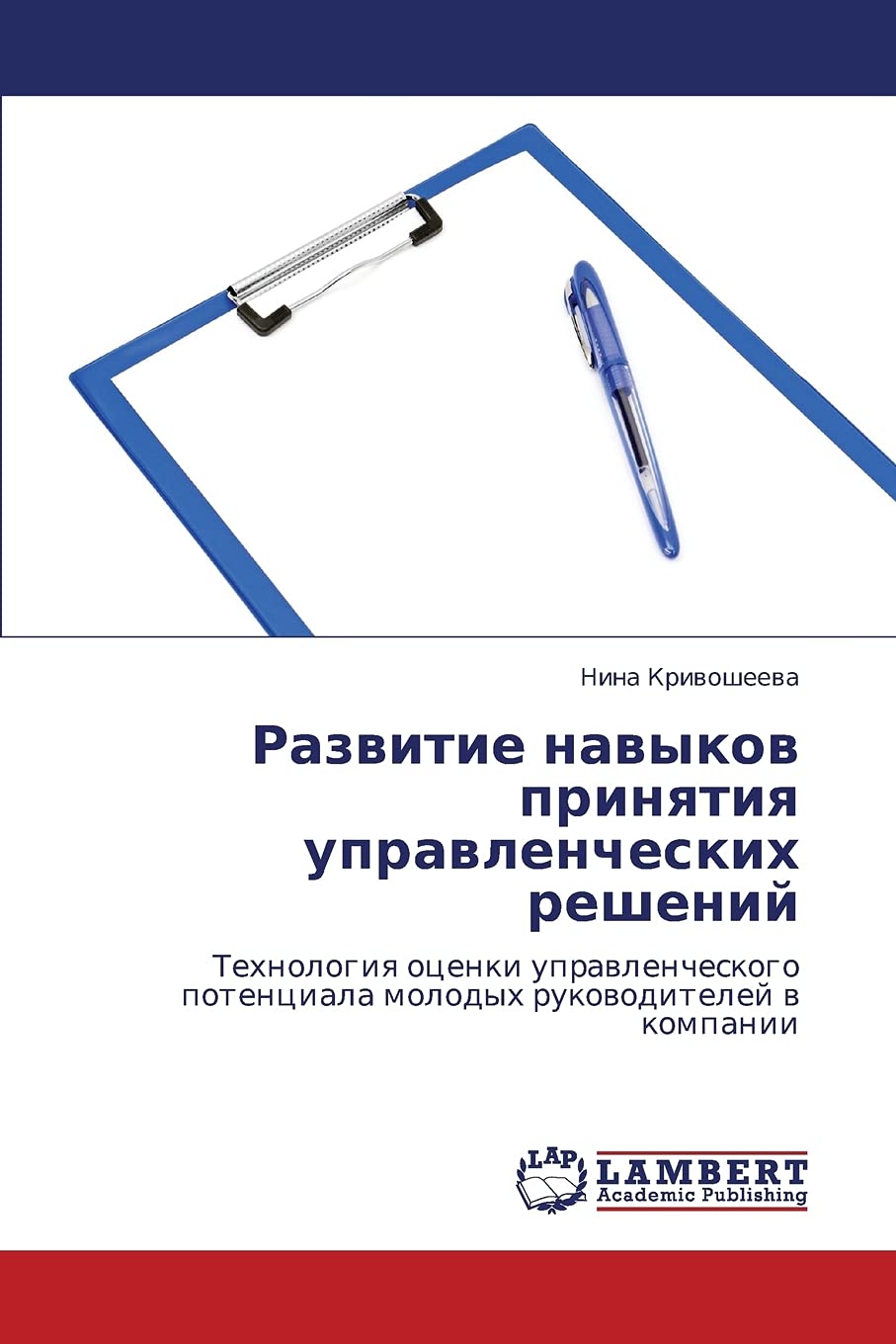 Нина Кривошеева

Развитие навыков принятия управленческих решений

Технология оценки управленческого потенциала молодых руководителей в компании

LAP
LAMBERT
Academic Publishing